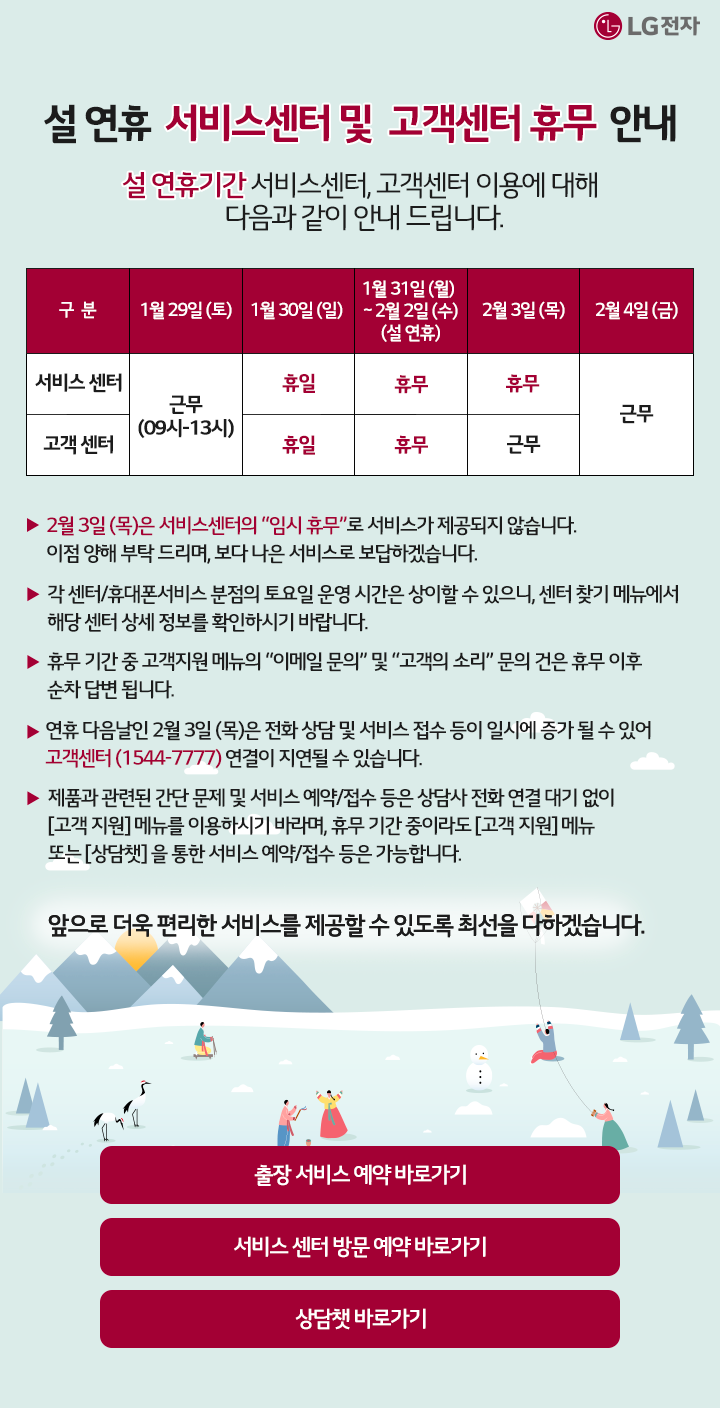 LG전자

설 연휴 서비스센터 및 고객센터 휴무 안내

설 연휴기간 서비스센터, 고객센터 이용에 대해 다음과 같이 안내 드립니다.

| 구 분 | 1월 29일 (토) | 1월 30일 (일) | 1월 31일 (월) ~ 2월 2일 (수) (설 연휴) | 2월 3일 (목) | 2월 4일 (금) |
|---|---|---|---|---|---|
| 서비스 센터 | 근무 (09시-13시) | 휴일 | 휴무 | 휴무 | 근무 |
| 고객 센터 | 근무 (09시-13시) | 휴일 | 휴무 | 근무 | 근무 |

▶ 2월 3일 (목)은 서비스센터의 "임시 휴무"로 서비스가 제공되지 않습니다. 이점 양해 부탁 드리며, 보다 나은 서비스로 보답하겠습니다.

▶ 각 센터/휴대폰서비스 분점의 토요일 운영 시간은 상이할 수 있으니, 센터 찾기 메뉴에서 해당 센터 상세 정보를 확인하시기 바랍니다.

▶ 휴무 기간 중 고객지원 메뉴의 "이메일 문의" 및 "고객의 소리" 문의 건은 휴무 이후 순차 답변 됩니다.

▶ 연휴 다음날인 2월 3일 (목)은 전화 상담 및 서비스 접수 등이 일시에 증가 될 수 있어 고객센터 (1544-7777) 연결이 지연될 수 있습니다.

▶ 제품과 관련된 간단 문제 및 서비스 예약/접수 등은 상담사 전화 연결 대기 없이 [고객 지원] 메뉴를 이용하시기 바라며, 휴무 기간 중이라도 [고객 지원] 메뉴 또는 [상담챗] 을 통한 서비스 예약/접수 등은 가능합니다.

앞으로 더욱 편리한 서비스를 제공할 수 있도록 최선을 다하겠습니다.

출장 서비스 예약 바로가기

서비스 센터 방문 예약 바로가기

상담챗 바로가기